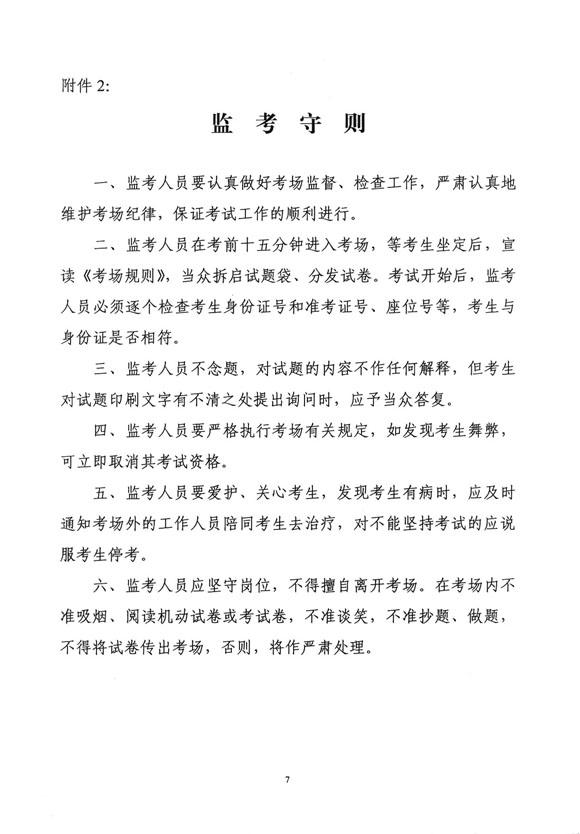 附件2:

监考守则

一、监考人员要认真做好考场监督、检查工作，严肃认真地维护考场纪律，保证考试工作的顺利进行。

二、监考人员在考前十五分钟进入考场，等考生坐定后，宣读《考场规则》，当众拆启试题袋、分发试卷。考试开始后，监考人员必须逐个检查考生身份证号和准考证号、座位号等，考生与身份证是否相符。

三、监考人员不念题，对试题的内容不作任何解释，但考生对试题印刷文字有不清之处提出询问时，应予当众答复。

四、监考人员要严格执行考场有关规定，如发现考生舞弊，可立即取消其考试资格。

五、监考人员要爱护、关心考生，发现考生有病时，应及时通知考场外的工作人员陪同考生去治疗，对不能坚持考试的应说服考生停考。

六、监考人员应坚守岗位，不得擅自离开考场。在考场内不准吸烟、阅读机动试卷或考试卷，不准谈笑，不准抄题、做题，不得将试卷传出考场，否则，将作严肃处理。

7